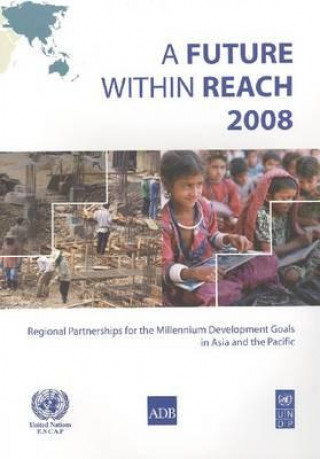 A FUTURE WITHIN REACH 2008

Regional Partnerships for the Millennium Development Goals in Asia and the Pacific

United Nations
ESCAP

ADB

UNDP